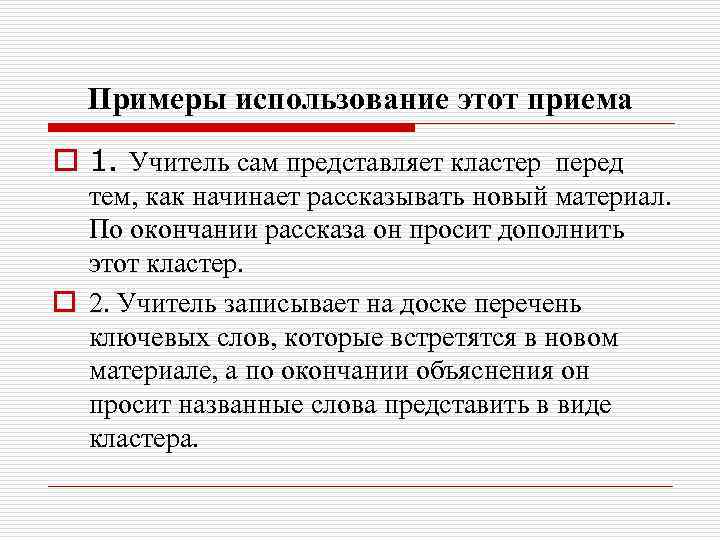 Примеры использование этот приема

1. Учитель сам представляет кластер перед тем, как начинает рассказывать новый материал. По окончании рассказа он просит дополнить этот кластер.

2. Учитель записывает на доске перечень ключевых слов, которые встретятся в новом материале, а по окончании объяснения он просит названные слова представить в виде кластера.